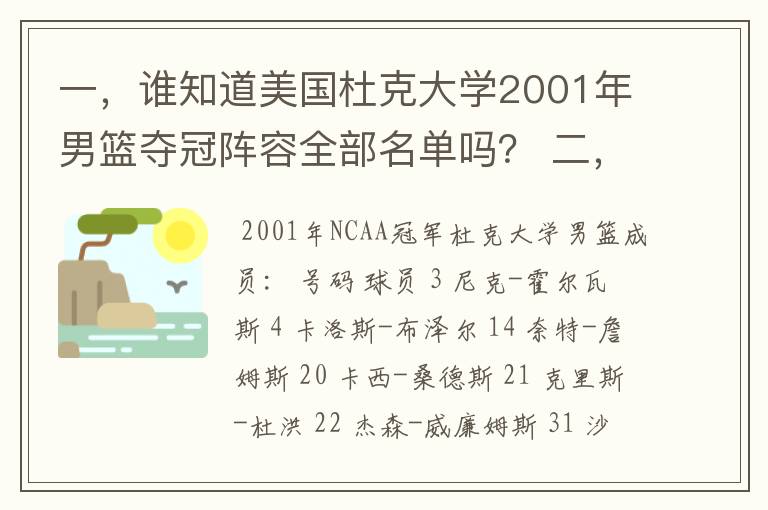 一，谁知道美国杜克大学2001年男篮夺冠阵容全部名单吗？ 二，

2001年NCAA冠军杜克大学男篮成员： 号码 球员 3 尼克-霍尔瓦斯 4 卡洛斯-布泽尔 14 奈特-詹姆斯 20 卡西-桑德斯 21 克里斯-杜洪 22 杰森-威廉姆斯 31 沙